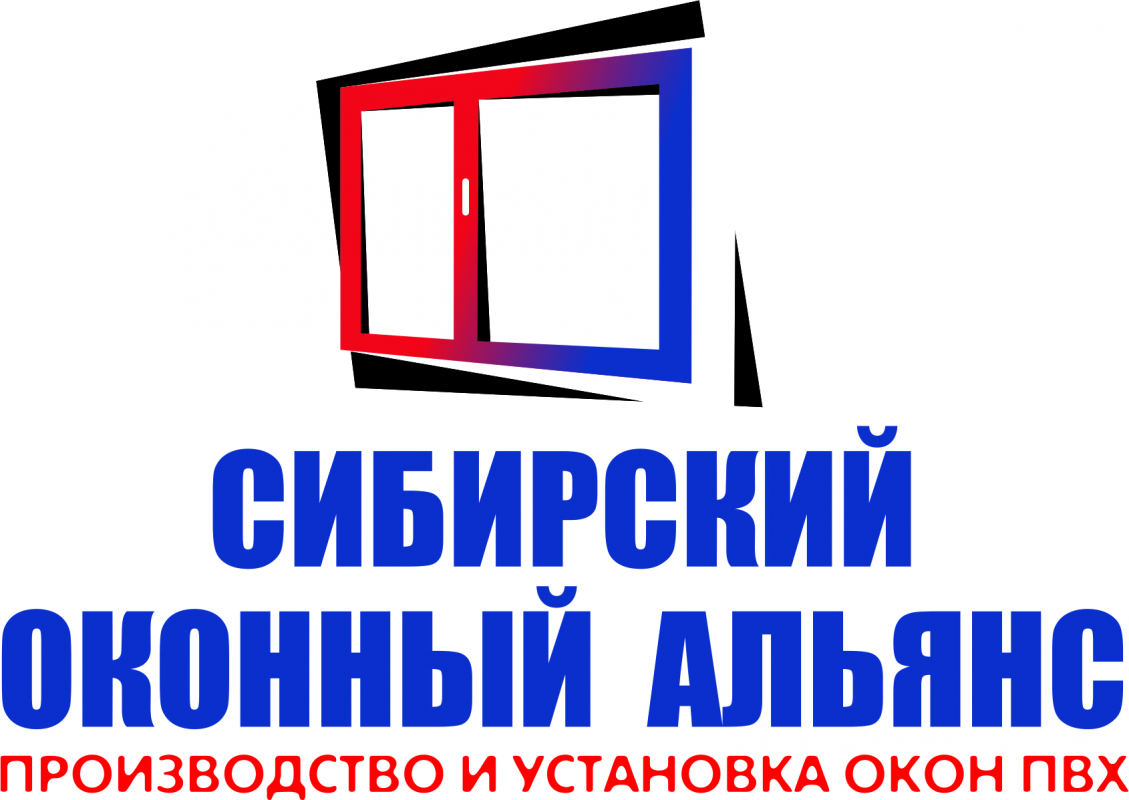 СИБИРСКИЙ
ОКОННЫЙ АЛЬЯНС
ПРОИЗВОДСТВО И УСТАНОВКА ОКОН ПВХ